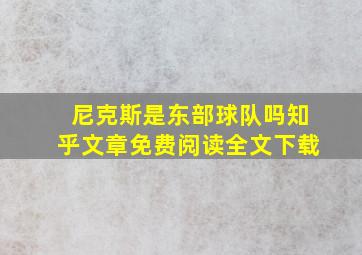 尼克斯是东部球队吗知乎文章免费阅读全文下载